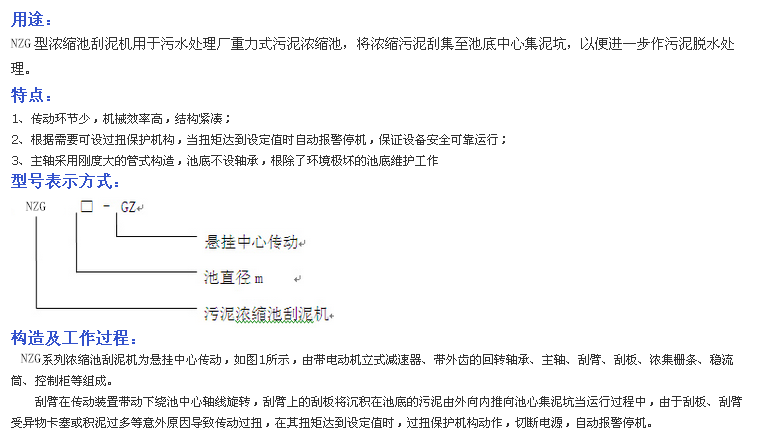 用途：

NZG 型浓缩池刮泥机用于污水处理厂重力式污泥浓缩池，将浓缩污泥刮集至池底中心集泥坑，以便进一步作污泥脱水处理。

特点：

1、传动环节少，机械效率高，结构紧凑；

2、根据需要可设过扭保护机构，当扭矩达到设定值时自动报警停机，保证设备安全可靠运行；

3、主轴采用刚度大的管式构造，池底不设轴承，根除了环境极坏的池底维护工作

型号表示方式：

NZG □ - GZ

悬挂中心传动

池直径 m

污泥浓缩池刮泥机

构造及工作过程：

NZG系列浓缩池刮泥机为悬挂中心传动，如图1所示，由带电动机立式减速器、带外齿的回转轴承、主轴、刮臂、刮板、浓集栅条、稳流筒、控制柜等组成。

刮臂在传动装置带动下绕池中心轴线旋转，刮臂上的刮板将沉积在池底的污泥由外向内推向池心集泥坑当运行过程中，由于刮板、刮臂受异物卡塞或积泥过多等意外原因导致传动过扭，在其扭矩达到设定值时，过扭保护机构动作，切断电源，自动报警停机。